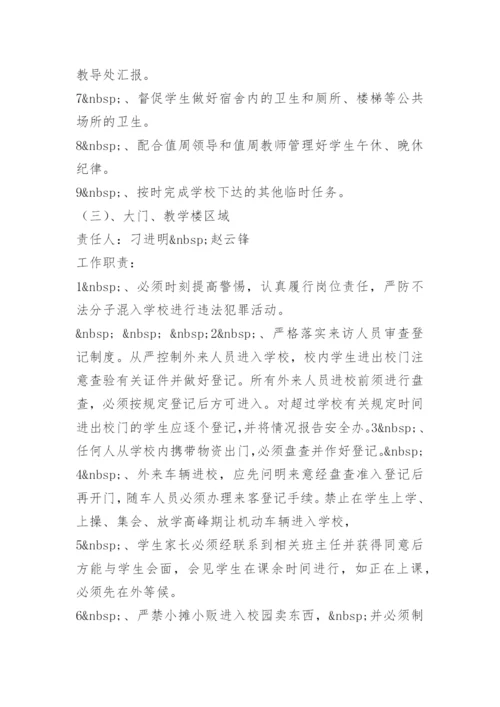 教导处汇报。

7&nbsp;、督促学生做好宿舍内的卫生和厕所、楼梯等公共场所的卫生。

8&nbsp;、配合值周领导和值周教师管理好学生午休、晚休纪律。

9&nbsp;、按时完成学校下达的其他临时任务。

（三）、大门、教学楼区域

责任人：刁进明&nbsp;赵云锋

工作职责：

1&nbsp;、必须时刻提高警惕，认真履行岗位责任，严防不法分子混入学校进行违法犯罪活动。

&nbsp; &nbsp; &nbsp;2&nbsp;、严格落实来访人员审查登记制度。从严控制外来人员进入学校，校内学生进出校门注意查验有关证件并做好登记。所有外来人员进校前须进行盘查，必须按规定登记后方可进入。对超过学校有关规定时间进出校门的学生应逐个登记，并将情况报告安全办。3&nbsp;、任何人从学校内携带物资出门，必须盘查并作好登记。&nbsp;

4&nbsp;、外来车辆进校，应先问明来意经盘查准入登记后再开门，随车人员必须办理来客登记手续。禁止在学生上学、上操、集会、放学高峰期让机动车辆进入学校，

5&nbsp;、学生家长必须经联系到相关班主任并获得同意后方能与学生会面，会见学生在课余时间进行，如正在上课，必须先在外等候。

6&nbsp;、严禁小摊小贩进入校园卖东西，&nbsp;并必须制